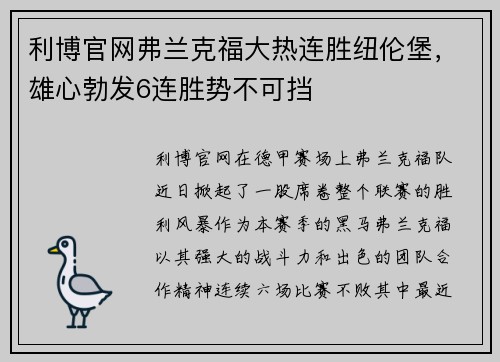 利博官网弗兰克福大热连胜纽伦堡，雄心勃发6连胜势不可挡

利博官网在德甲赛场上弗兰克福队近日掀起了一股席卷整个联赛的胜利风暴作为本赛季的黑马弗兰克福以其强大的战斗力和出色的团队合作精神连续六场比赛不败其中最近